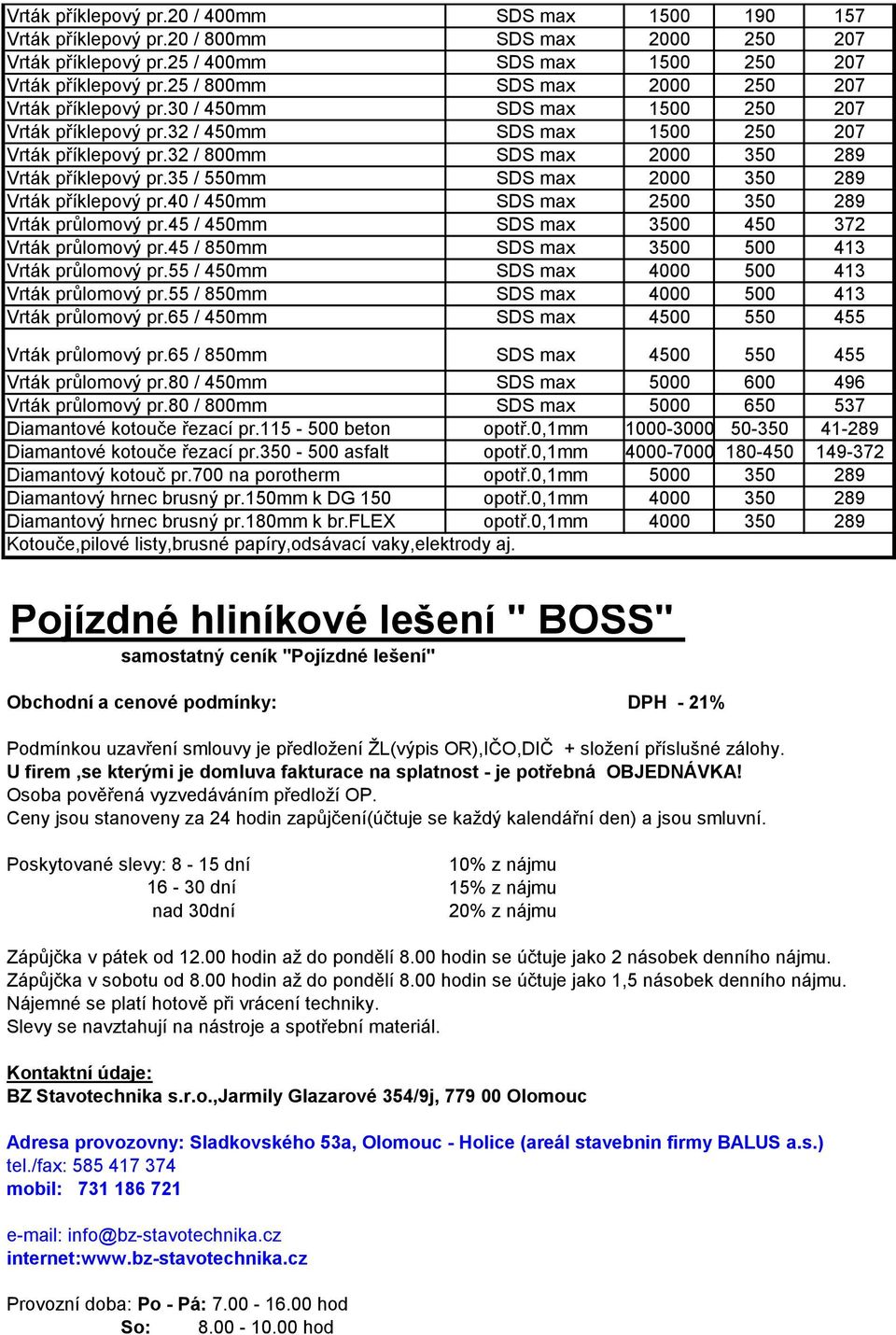 | | | | | |
|---|---|---|---|---|
| Vrták příklepový pr.20 / 400mm | SDS max | 1500 | 190 | 157 |
| Vrták příklepový pr.20 / 800mm | SDS max | 2000 | 250 | 207 |
| Vrták příklepový pr.25 / 400mm | SDS max | 1500 | 250 | 207 |
| Vrták příklepový pr.25 / 800mm | SDS max | 2000 | 250 | 207 |
| Vrták příklepový pr.30 / 450mm | SDS max | 1500 | 250 | 207 |
| Vrták příklepový pr.32 / 450mm | SDS max | 1500 | 250 | 207 |
| Vrták příklepový pr.32 / 800mm | SDS max | 2000 | 350 | 289 |
| Vrták příklepový pr.35 / 550mm | SDS max | 2000 | 350 | 289 |
| Vrták příklepový pr.40 / 450mm | SDS max | 2500 | 350 | 289 |
| Vrták průlomový pr.45 / 450mm | SDS max | 3500 | 450 | 372 |
| Vrták průlomový pr.45 / 850mm | SDS max | 3500 | 500 | 413 |
| Vrták průlomový pr.55 / 450mm | SDS max | 4000 | 500 | 413 |
| Vrták průlomový pr.55 / 850mm | SDS max | 4000 | 500 | 413 |
| Vrták průlomový pr.65 / 450mm | SDS max | 4500 | 550 | 455 |
| Vrták průlomový pr.65 / 850mm | SDS max | 4500 | 550 | 455 |
| Vrták průlomový pr.80 / 450mm | SDS max | 5000 | 600 | 496 |
| Vrták průlomový pr.80 / 800mm | SDS max | 5000 | 650 | 537 |
| Diamantové kotouče řezací pr.115 - 500 beton | opotř.0,1mm | 1000-3000 | 50-350 | 41-289 |
| Diamantové kotouče řezací pr.350 - 500 asfalt | opotř.0,1mm | 4000-7000 | 180-450 | 149-372 |
| Diamantový kotouč pr.700 na porotherm | opotř.0,1mm | 5000 | 350 | 289 |
| Diamantový hrnec brusný pr.150mm k DG 150 | opotř.0,1mm | 4000 | 350 | 289 |
| Diamantový hrnec brusný pr.180mm k br.FLEX | opotř.0,1mm | 4000 | 350 | 289 |
| Kotouče,pilové listy,brusné papíry,odsávací vaky,elektrody aj. | | | | |

Pojízdné hliníkové lešení " BOSS"
samostatný ceník "Pojízdné lešení"

Obchodní a cenové podmínky: DPH - 21%

Podmínkou uzavření smlouvy je předložení ŽL(výpis OR),IČO,DIČ + složení příslušné zálohy.
U firem ,se kterými je domluva fakturace na splatnost - je potřebná OBJEDNÁVKA!
Osoba pověřená vyzvedáváním předloží OP.
Ceny jsou stanoveny za 24 hodin zapůjčení(účtuje se každý kalendářní den) a jsou smluvní.

Poskytované slevy: 8 - 15 dní 10% z nájmu
16 - 30 dní 15% z nájmu
nad 30dní 20% z nájmu

Zápůjčka v pátek od 12.00 hodin až do pondělí 8.00 hodin se účtuje jako 2 násobek denního nájmu.
Zápůjčka v sobotu od 8.00 hodin až do pondělí 8.00 hodin se účtuje jako 1,5 násobek denního nájmu.
Nájemné se platí hotově při vrácení techniky.
Slevy se navztahují na nástroje a spotřební materiál.

Kontaktní údaje:
BZ Stavotechnika s.r.o.,Jarmily Glazarové 354/9j, 779 00 Olomouc

Adresa provozovny: Sladkovského 53a, Olomouc - Holice (areál stavebnin firmy BALUS a.s.)
tel./fax: 585 417 374
mobil: 731 186 721

e-mail: info@bz-stavotechnika.cz
internet:www.bz-stavotechnika.cz

Provozní doba: Po - Pá: 7.00 - 16.00 hod
So: 8.00 - 10.00 hod